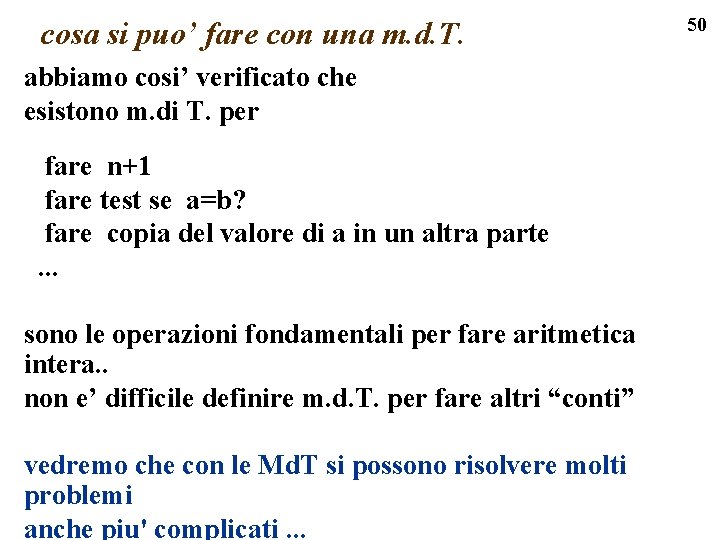 cosa si puo' fare con una m.d.T.

50

abbiamo cosi' verificato che
esistono m.di T. per

fare n+1
fare test se a=b?
fare copia del valore di a in un altra parte
...

sono le operazioni fondamentali per fare aritmetica intera..
non e' difficile definire m.d.T. per fare altri "conti"

vedremo che con le MdT si possono risolvere molti problemi
anche piu' complicati ...